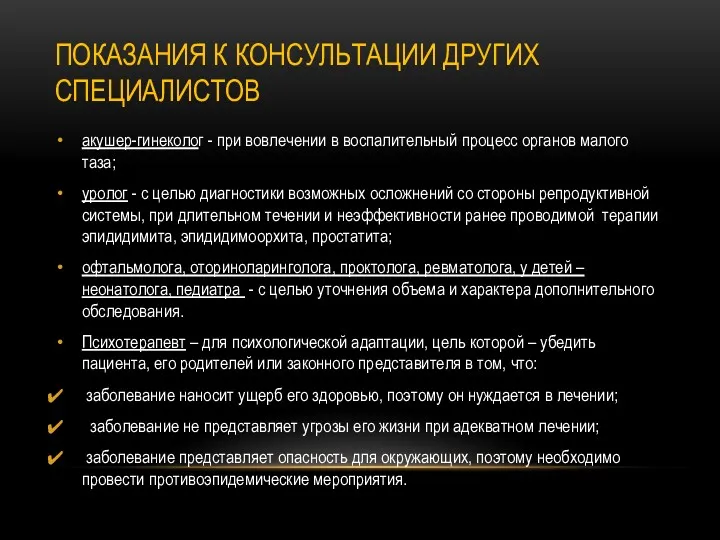 ПОКАЗАНИЯ К КОНСУЛЬТАЦИИ ДРУГИХ СПЕЦИАЛИСТОВ

• акушер-гинеколог - при вовлечении в воспалительный процесс органов малого таза;

• уролог - с целью диагностики возможных осложнений со стороны репродуктивной системы, при длительном течении и неэффективности ранее проводимой терапии эпидидимита, эпидидимоорхита, простатита;

• офтальмолога, оториноларинголога, проктолога, ревматолога, у детей – неонатолога, педиатра - с целью уточнения объема и характера дополнительного обследования.

• Психотерапевт – для психологической адаптации, цель которой – убедить пациента, его родителей или законного представителя в том, что:

✔ заболевание наносит ущерб его здоровью, поэтому он нуждается в лечении;

✔ заболевание не представляет угрозы его жизни при адекватном лечении;

✔ заболевание представляет опасность для окружающих, поэтому необходимо провести противоэпидемические мероприятия.